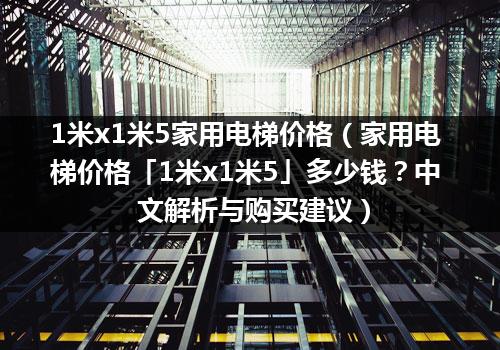 1米x1米5家用电梯价格（家用电梯价格「1米x1米5」多少钱？中文解析与购买建议）